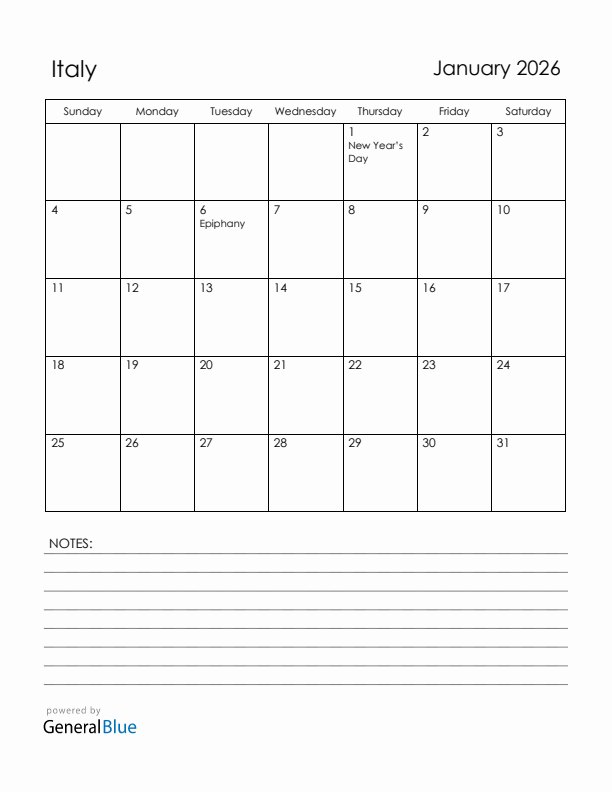 Italy

January 2026

| Sunday | Monday | Tuesday | Wednesday | Thursday | Friday | Saturday |
|---|---|---|---|---|---|---|
| | | | | 1 New Year's Day | 2 | 3 |
| 4 | 5 | 6 Epiphany | 7 | 8 | 9 | 10 |
| 11 | 12 | 13 | 14 | 15 | 16 | 17 |
| 18 | 19 | 20 | 21 | 22 | 23 | 24 |
| 25 | 26 | 27 | 28 | 29 | 30 | 31 |

NOTES:

powered by
GeneralBlue